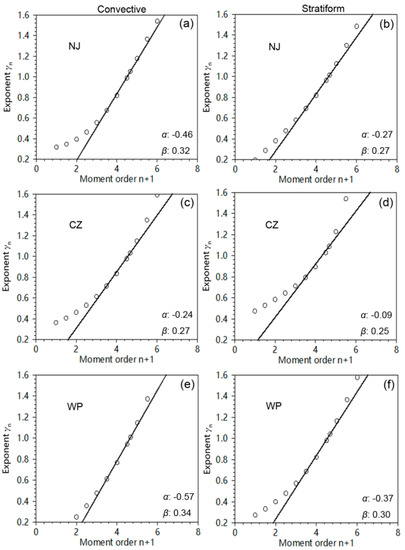 Convective

(a)

NJ

Exponent $\gamma_n$

1.6
1.4
1.2
1.0
0.8
0.6
0.4
0.2

$\alpha$: -0.46
$\beta$: 0.32

0 2 4 6 8
Moment order n+1

Stratiform

(b)

NJ

Exponent $\gamma_n$

1.6
1.4
1.2
1.0
0.8
0.6
0.4
0.2

$\alpha$: -0.27
$\beta$: 0.27

0 2 4 6 8
Moment order n+1

(c)

CZ

Exponent $\gamma_n$

1.6
1.4
1.2
1.0
0.8
0.6
0.4
0.2

$\alpha$: -0.24
$\beta$: 0.27

0 2 4 6 8
Moment order n+1

(d)

CZ

Exponent $\gamma_n$

1.6
1.4
1.2
1.0
0.8
0.6
0.4
0.2

$\alpha$: -0.09
$\beta$: 0.25

0 2 4 6 8
Moment order n+1

(e)

WP

Exponent $\gamma_n$

1.6
1.4
1.2
1.0
0.8
0.6
0.4
0.2

$\alpha$: -0.57
$\beta$: 0.34

0 2 4 6 8
Moment order n+1

(f)

WP

Exponent $\gamma_n$

1.6
1.4
1.2
1.0
0.8
0.6
0.4
0.2

$\alpha$: -0.37
$\beta$: 0.30

0 2 4 6 8
Moment order n+1